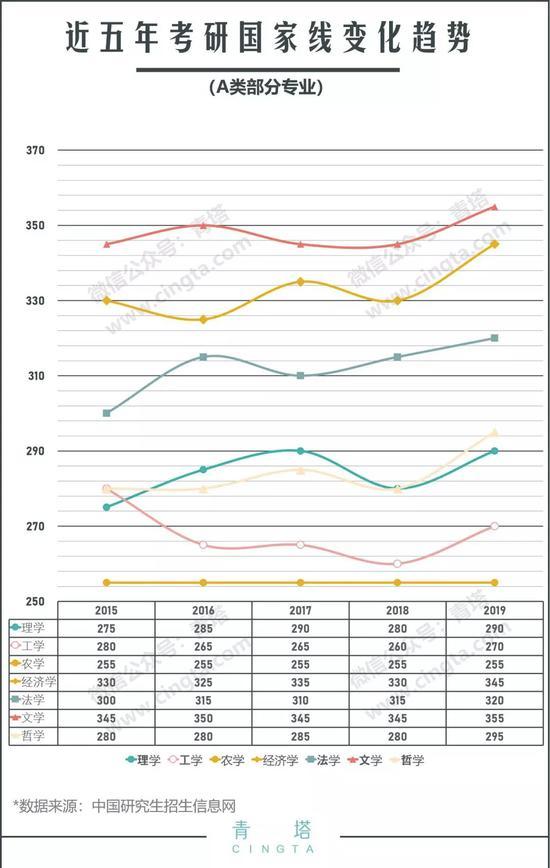 近五年考研国家线变化趋势

(A类部分专业)

370
350
330
310
290
270
250

微信公众号：青塔
www.cingta.com

| | 2015 | 2016 | 2017 | 2018 | 2019 |
|---|---|---|---|---|---|
| 理学 | 275 | 285 | 290 | 280 | 290 |
| 工学 | 280 | 265 | 265 | 260 | 270 |
| 农学 | 255 | 255 | 255 | 255 | 255 |
| 经济学 | 330 | 325 | 335 | 330 | 345 |
| 法学 | 300 | 315 | 310 | 315 | 320 |
| 文学 | 345 | 350 | 345 | 345 | 355 |
| 哲学 | 280 | 280 | 285 | 280 | 295 |

理学 工学 农学 经济学 法学 文学 哲学

*数据来源：中国研究生招生信息网

青塔
CINGTA